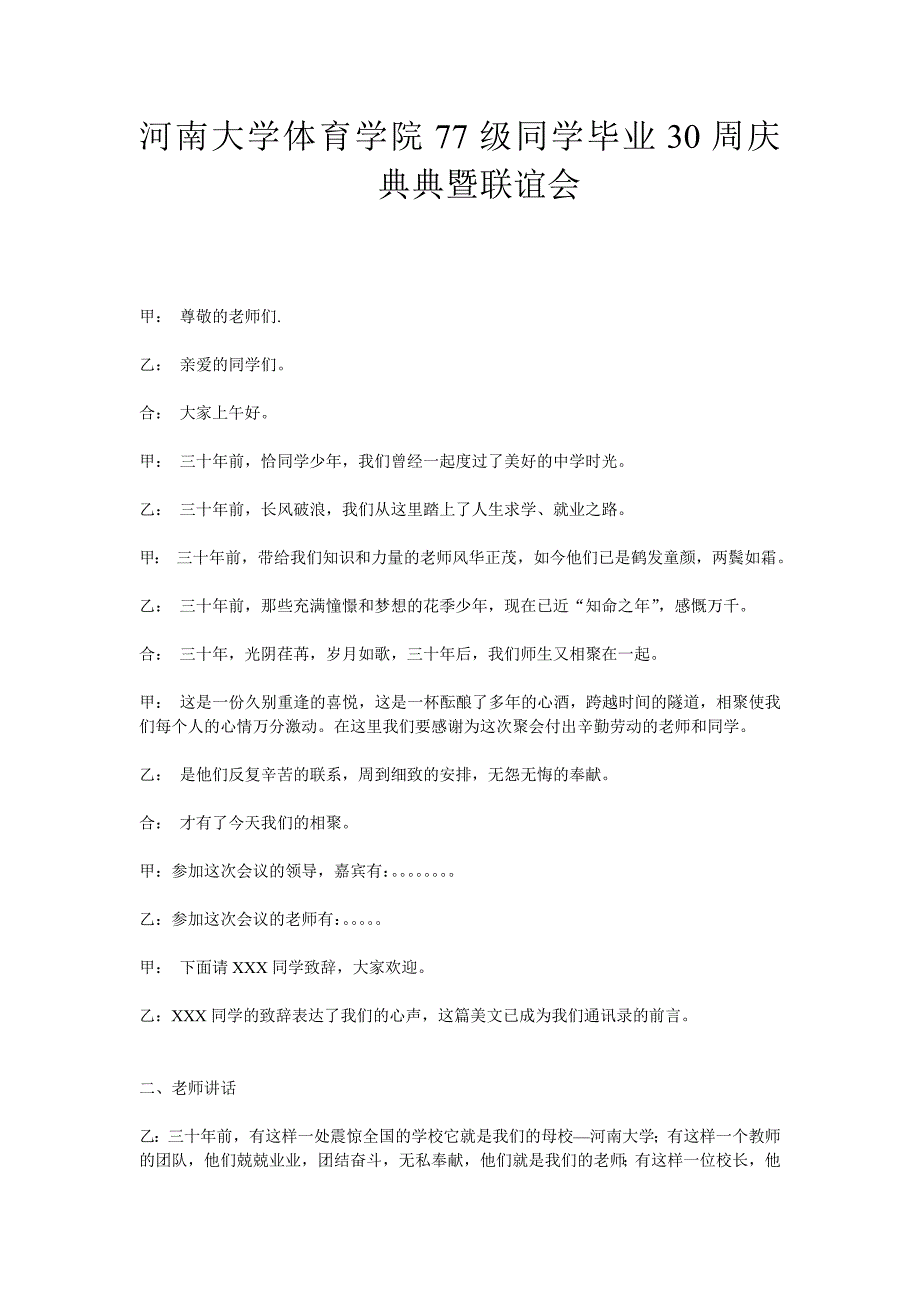 河南大学体育学院 77 级同学毕业 30 周庆典典暨联谊会

甲： 尊敬的老师们.

乙： 亲爱的同学们。

合： 大家上午好。

甲： 三十年前，恰同学少年，我们曾经一起度过了美好的中学时光。

乙： 三十年前，长风破浪，我们从这里踏上了人生求学、就业之路。

甲： 三十年前，带给我们知识和力量的老师风华正茂，如今他们已是鹤发童颜，两鬓如霜。

乙： 三十年前，那些充满憧憬和梦想的花季少年，现在已近“知命之年”，感慨万千。

合： 三十年，光阴荏苒，岁月如歌，三十年后，我们师生又相聚在一起。

甲： 这是一份久别重逢的喜悦，这是一杯酝酿了多年的心酒，跨越时间的隧道，相聚使我们每个人的心情万分激动。在这里我们要感谢为这次聚会付出辛勤劳动的老师和同学。

乙： 是他们反复辛苦的联系，周到细致的安排，无怨无悔的奉献。

合： 才有了今天我们的相聚。

甲：参加这次会议的领导，嘉宾有：。。。。。。。。

乙：参加这次会议的老师有：。。。。。

甲： 下面请 XXX 同学致辞，大家欢迎。

乙：XXX 同学的致辞表达了我们的心声，这篇美文已成为我们通讯录的前言。

二、老师讲话

乙：三十年前，有这样一处震惊全国的学校它就是我们的母校—河南大学；有这样一个教师的团队，他们兢兢业业，团结奋斗，无私奉献，他们就是我们的老师；有这样一位校长，他